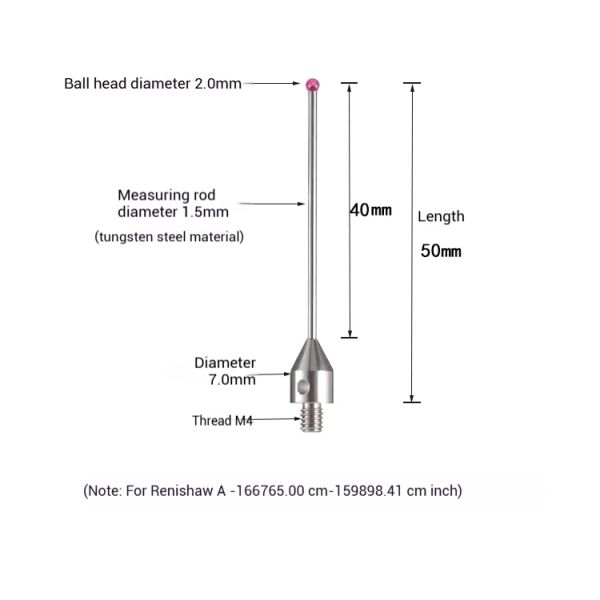 Ball head diameter 2.0mm

Measuring rod diameter 1.5mm

(tungsten steel material)

40mm

Length

50mm

Diameter 7.0mm

Thread M4

(Note: For Renishaw A -166765.00 cm-159898.41 cm inch)